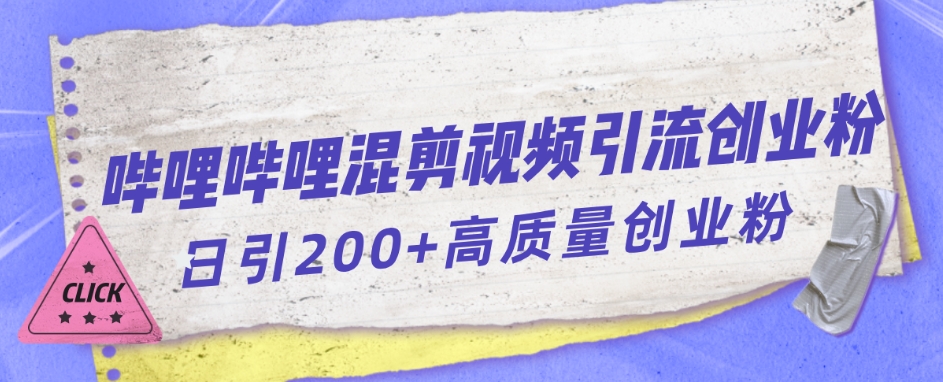 哔哩哔哩混剪视频引流创业粉
日引200+高质量创业粉

CLICK